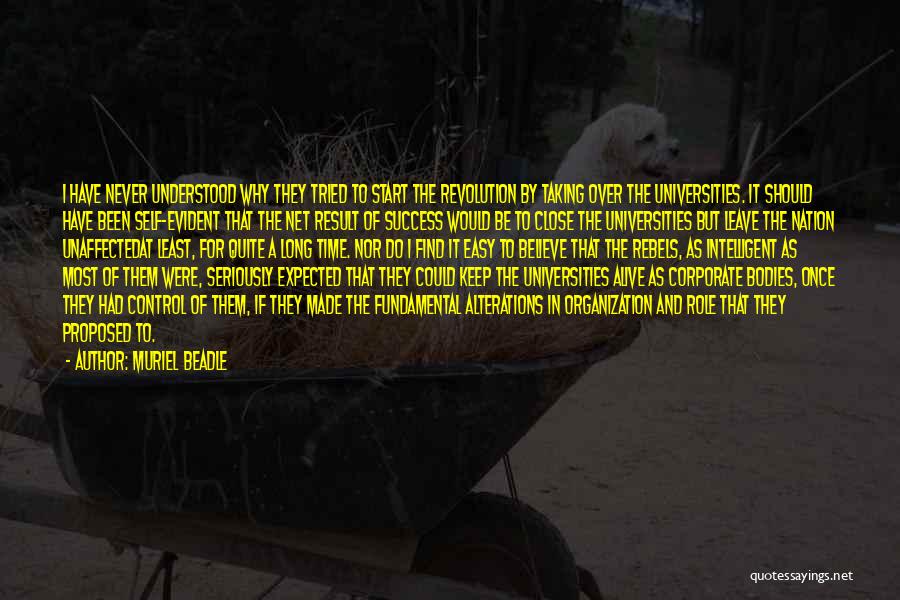 I HAVE NEVER UNDERSTOOD WHY THEY TRIED TO START THE REVOLUTION BY TAKING OVER THE UNIVERSITIES. IT SHOULD HAVE BEEN SELF-EVIDENT THAT THE NET RESULT OF SUCCESS WOULD BE TO CLOSE THE UNIVERSITIES BUT LEAVE THE NATION UNAFFECTEDAT LEAST, FOR QUITE A LONG TIME. NOR DO I FIND IT EASY TO BELIEVE THAT THE REBELS, AS INTELLIGENT AS MOST OF THEM WERE, SERIOUSLY EXPECTED THAT THEY COULD KEEP THE UNIVERSITIES ALIVE AS CORPORATE BODIES, ONCE THEY HAD CONTROL OF THEM, IF THEY MADE THE FUNDAMENTAL ALTERATIONS IN ORGANIZATION AND ROLE THAT THEY PROPOSED TO.

- AUTHOR: MURIEL BEADLE

quotessayings.net